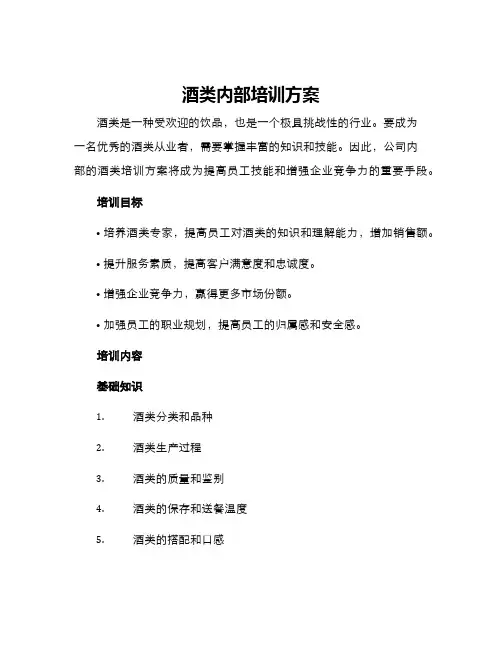 酒类内部培训方案

酒类是一种受欢迎的饮品，也是一个极具挑战性的行业。要成为一名优秀的酒类从业者，需要掌握丰富的知识和技能。因此，公司内部的酒类培训方案将成为提高员工技能和增强企业竞争力的重要手段。

培训目标

• 培养酒类专家，提高员工对酒类的知识和理解能力，增加销售额。

• 提升服务素质，提高客户满意度和忠诚度。

• 增强企业竞争力，赢得更多市场份额。

• 加强员工的职业规划，提高员工的归属感和安全感。

培训内容

基础知识

1. 酒类分类和品种

2. 酒类生产过程

3. 酒类的质量和鉴别

4. 酒类的保存和送餐温度

5. 酒类的搭配和口感